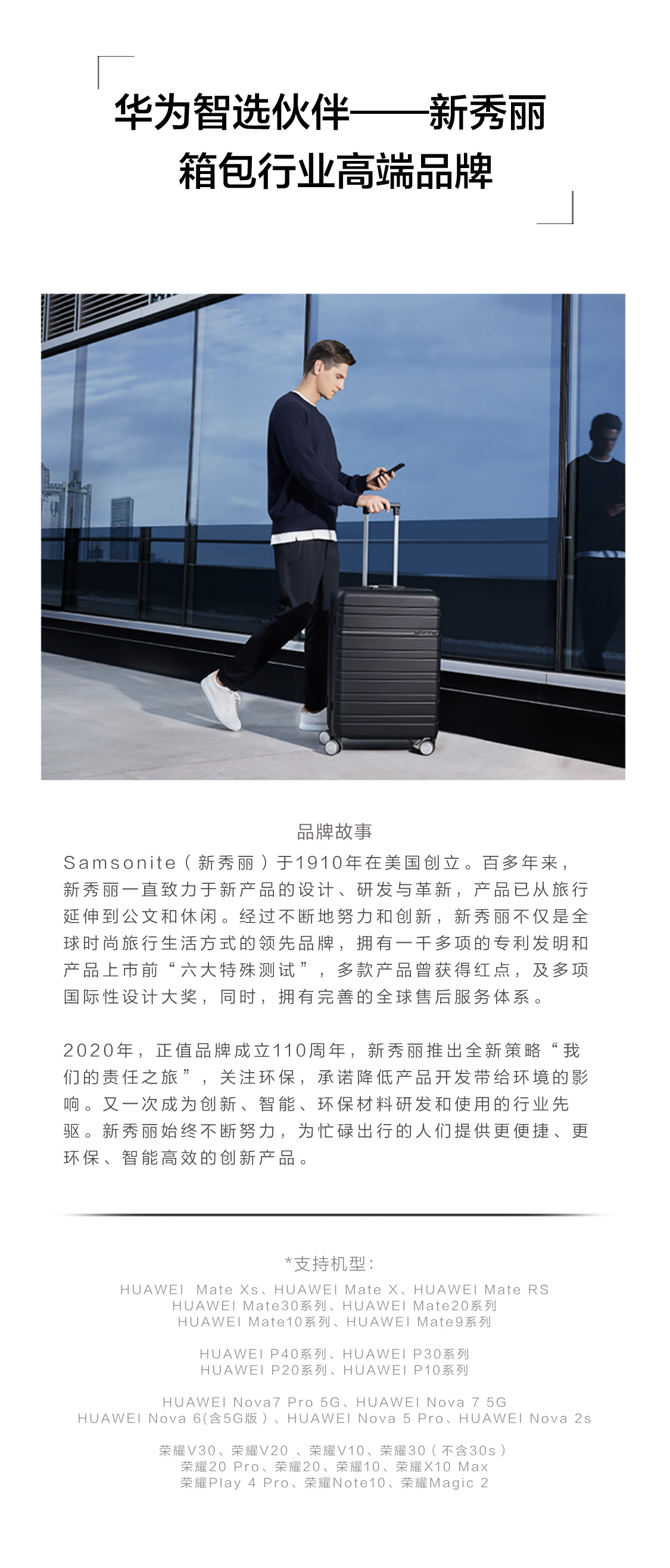 华为智选伙伴——新秀丽
箱包行业高端品牌

品牌故事

Samsonite（新秀丽）于1910年在美国创立。百多年来，新秀丽一直致力于新产品的设计、研发与革新，产品已从旅行延伸到公文和休闲。经过不断地努力和创新，新秀丽不仅是全球时尚旅行生活方式的领先品牌，拥有一千多项的专利发明和产品上市前“六大特殊测试”，多款产品曾获得红点，及多项国际性设计大奖，同时，拥有完善的全球售后服务体系。

2020年，正值品牌成立110周年，新秀丽推出全新策略“我们的责任之旅”，关注环保，承诺降低产品开发带给环境的影响。又一次成为创新、智能、环保材料研发和使用的行业先驱。新秀丽始终不断努力，为忙碌出行的人们提供更便捷、更环保、智能高效的创新产品。

*支持机型：
HUAWEI Mate Xs、HUAWEI Mate X、HUAWEI Mate RS
HUAWEI Mate30系列、HUAWEI Mate20系列
HUAWEI Mate10系列、HUAWEI Mate9系列

HUAWEI P40系列、HUAWEI P30系列
HUAWEI P20系列、HUAWEI P10系列

HUAWEI Nova7 Pro 5G、HUAWEI Nova 7 5G
HUAWEI Nova 6(含5G版）、HUAWEI Nova 5 Pro、HUAWEI Nova 2s

荣耀V30、荣耀V20、荣耀V10、荣耀30（不含30s）
荣耀20 Pro、荣耀20、荣耀10、荣耀X10 Max
荣耀Play 4 Pro、荣耀Note10、荣耀Magic 2